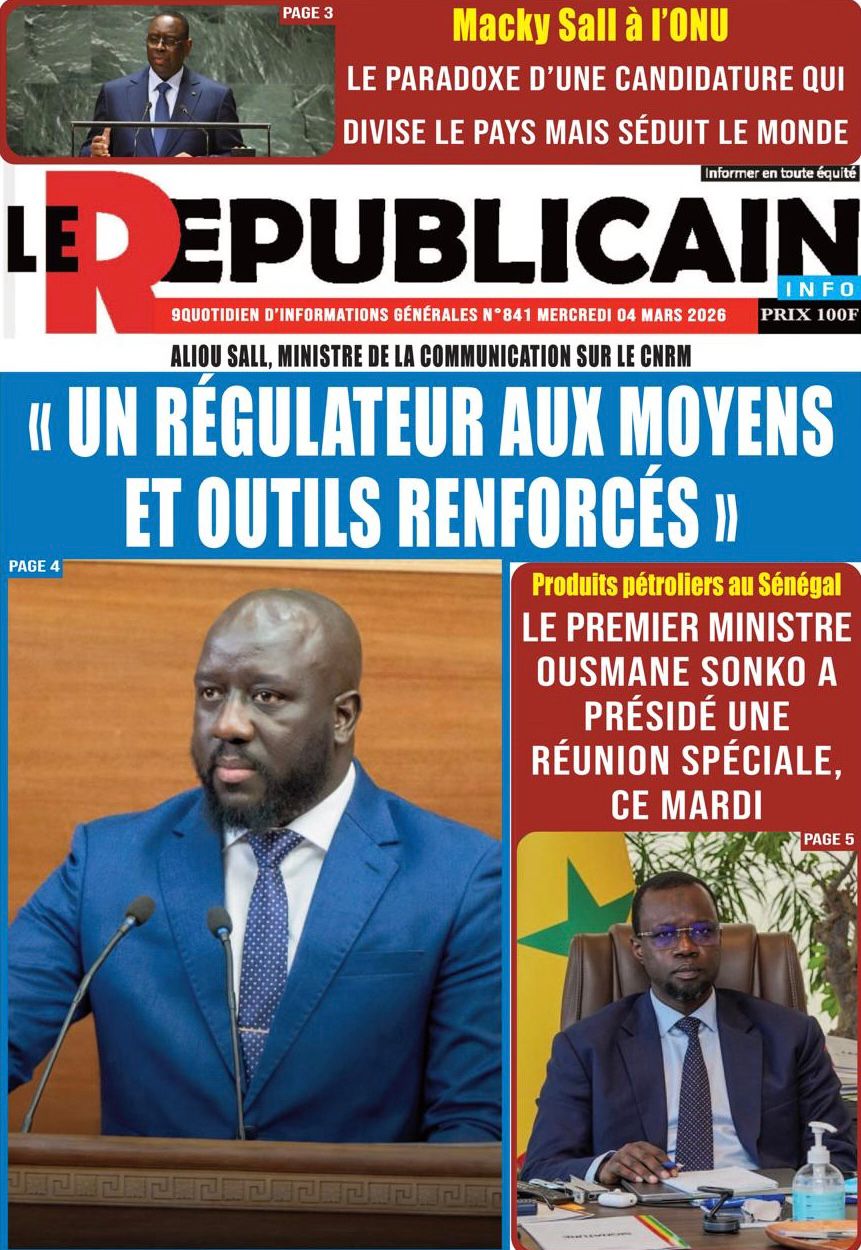 PAGE 3

Macky Sall à l'ONU

LE PARADOXE D'UNE CANDIDATURE QUI DIVISE LE PAYS MAIS SÉDUIT LE MONDE

Informer en toute équité

LE REPUBLICAIN

INFO

9QUOTIDIEN D'INFORMATIONS GÉNÉRALES N°841 MERCREDI 04 MARS 2026

PRIX 100F

ALIOU SALL, MINISTRE DE LA COMMUNICATION SUR LE CNRM

« UN RÉGULATEUR AUX MOYENS ET OUTILS RENFORCÉS »

PAGE 4

Produits pétroliers au Sénégal

LE PREMIER MINISTRE OUSMANE SONKO A PRÉSIDÉ UNE RÉUNION SPÉCIALE, CE MARDI

PAGE 5